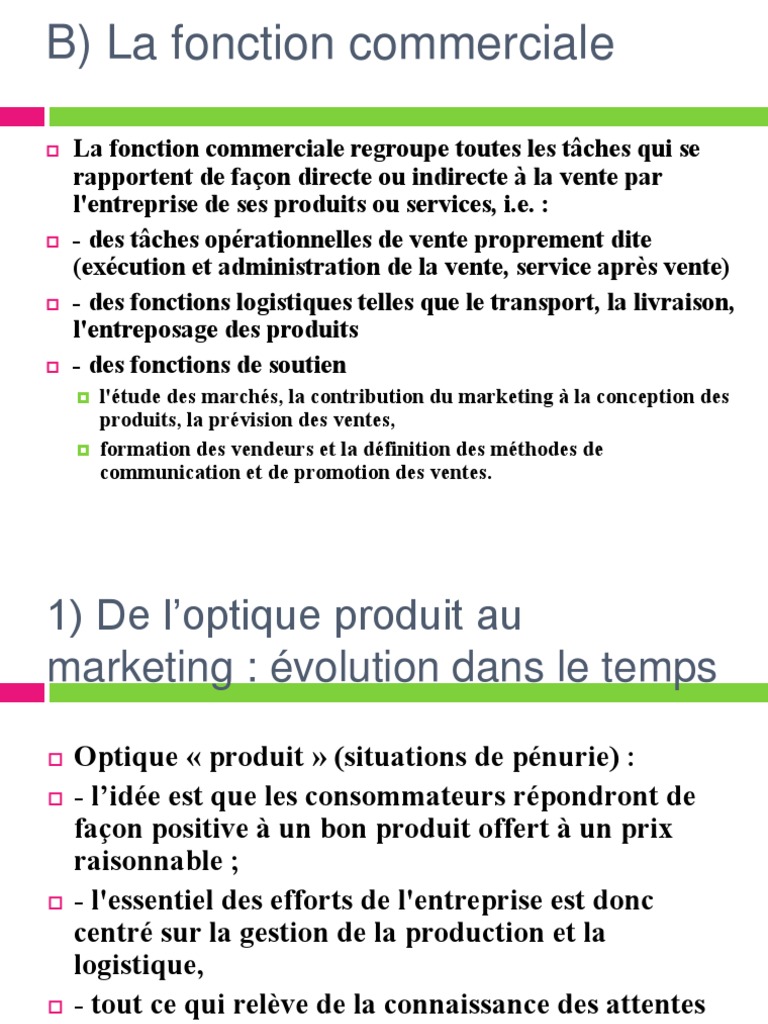 B) La fonction commerciale

La fonction commerciale regroupe toutes les tâches qui se rapportent de façon directe ou indirecte à la vente par l'entreprise de ses produits ou services, i.e. :

- des tâches opérationnelles de vente proprement dite (exécution et administration de la vente, service après vente)

- des fonctions logistiques telles que le transport, la livraison, l'entreposage des produits

- des fonctions de soutien

l'étude des marchés, la contribution du marketing à la conception des produits, la prévision des ventes,

formation des vendeurs et la définition des méthodes de communication et de promotion des ventes.

1) De l'optique produit au marketing : évolution dans le temps

Optique « produit » (situations de pénurie) :

- l'idée est que les consommateurs répondront de façon positive à un bon produit offert à un prix raisonnable ;

- l'essentiel des efforts de l'entreprise est donc centré sur la gestion de la production et la logistique,

- tout ce qui relève de la connaissance des attentes